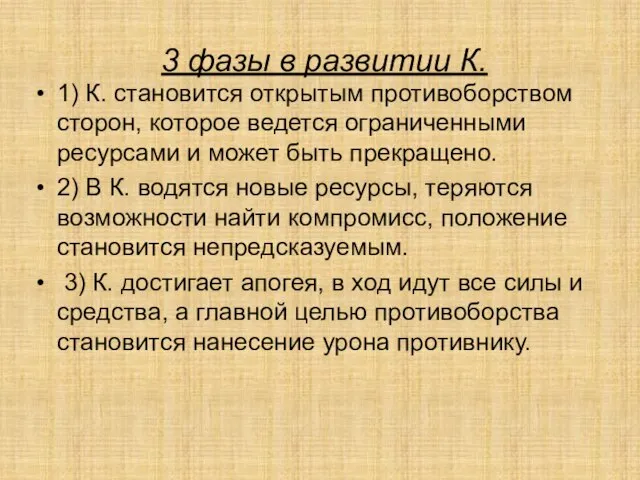 3 фазы в развитии К.

• 1) К. становится открытым противоборством сторон, которое ведется ограниченными ресурсами и может быть прекращено.

• 2) В К. водятся новые ресурсы, теряются возможности найти компромисс, положение становится непредсказуемым.

• 3) К. достигает апогея, в ход идут все силы и средства, а главной целью противоборства становится нанесение урона противнику.